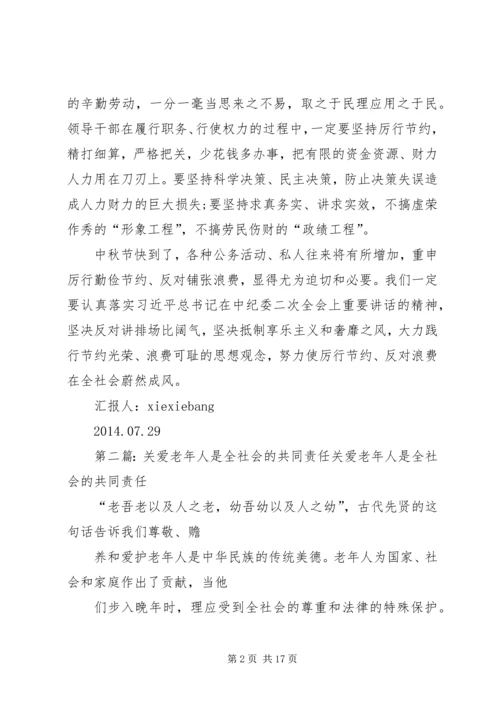 的辛勤劳动，一分一毫当思来之不易，取之于民理应用之于民。领导干部在履行职务、行使权力的过程中，一定要坚持厉行节约，精打细算，严格把关，少花钱多办事，把有限的资金资源、财力人力用在刀刃上。要坚持科学决策、民主决策，防止决策失误造成人力财力的巨大损失;要坚持求真务实、讲求实效，不搞虚荣作秀的“形象工程”，不搞劳民伤财的“政绩工程”。

中秋节快到了，各种公务活动、私人往来将有所增加，重申厉行勤俭节约、反对铺张浪费，显得尤为迫切和必要。我们一定要认真落实习近平总书记在中纪委二次全会上重要讲话的精神，坚决反对讲排场比阔气，坚决抵制享乐主义和奢靡之风，大力践行节约光荣、浪费可耻的思想观念，努力使厉行节约、反对浪费在全社会蔚然成风。

汇报人：xiexiebang

2014.07.29

第二篇：关爱老年人是全社会的共同责任关爱老年人是全社会的共同责任

“老吾老以及人之老，幼吾幼以及人之幼”，古代先贤的这句话告诉我们尊敬、赡

养和爱护老年人是中华民族的传统美德。老年人为国家、社会和家庭作出了贡献，当他

们步入晚年时，理应受到全社会的尊重和法律的特殊保护。

第 2 页 共 17 页